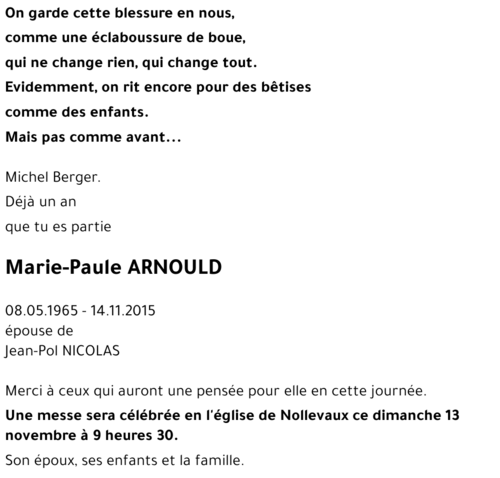 On garde cette blessure en nous,
comme une éclaboussure de boue,
qui ne change rien, qui change tout.
Evidemment, on rit encore pour des bêtises
comme des enfants.
Mais pas comme avant…

Michel Berger.
Déjà un an
que tu es partie

Marie-Paule ARNOULD

08.05.1965 - 14.11.2015
épouse de
Jean-Pol NICOLAS

Merci à ceux qui auront une pensée pour elle en cette journée.

Une messe sera célébrée en l'église de Nollevaux ce dimanche 13 novembre à 9 heures 30.

Son époux, ses enfants et la famille.